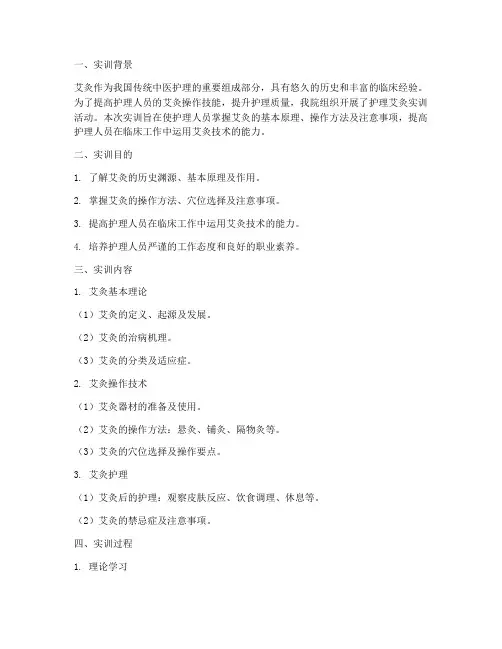 一、实训背景

艾灸作为我国传统中医护理的重要组成部分，具有悠久的历史和丰富的临床经验。为了提高护理人员的艾灸操作技能，提升护理质量，我院组织开展了护理艾灸实训活动。本次实训旨在使护理人员掌握艾灸的基本原理、操作方法及注意事项，提高护理人员在临床工作中运用艾灸技术的能力。

二、实训目的

1. 了解艾灸的历史渊源、基本原理及作用。

2. 掌握艾灸的操作方法、穴位选择及注意事项。

3. 提高护理人员在临床工作中运用艾灸技术的能力。

4. 培养护理人员严谨的工作态度和良好的职业素养。

三、实训内容

1. 艾灸基本理论

（1）艾灸的定义、起源及发展。

（2）艾灸的治病机理。

（3）艾灸的分类及适应症。

2. 艾灸操作技术

（1）艾灸器材的准备及使用。

（2）艾灸的操作方法：悬灸、铺灸、隔物灸等。

（3）艾灸的穴位选择及操作要点。

3. 艾灸护理

（1）艾灸后的护理：观察皮肤反应、饮食调理、休息等。

（2）艾灸的禁忌症及注意事项。

四、实训过程

1. 理论学习